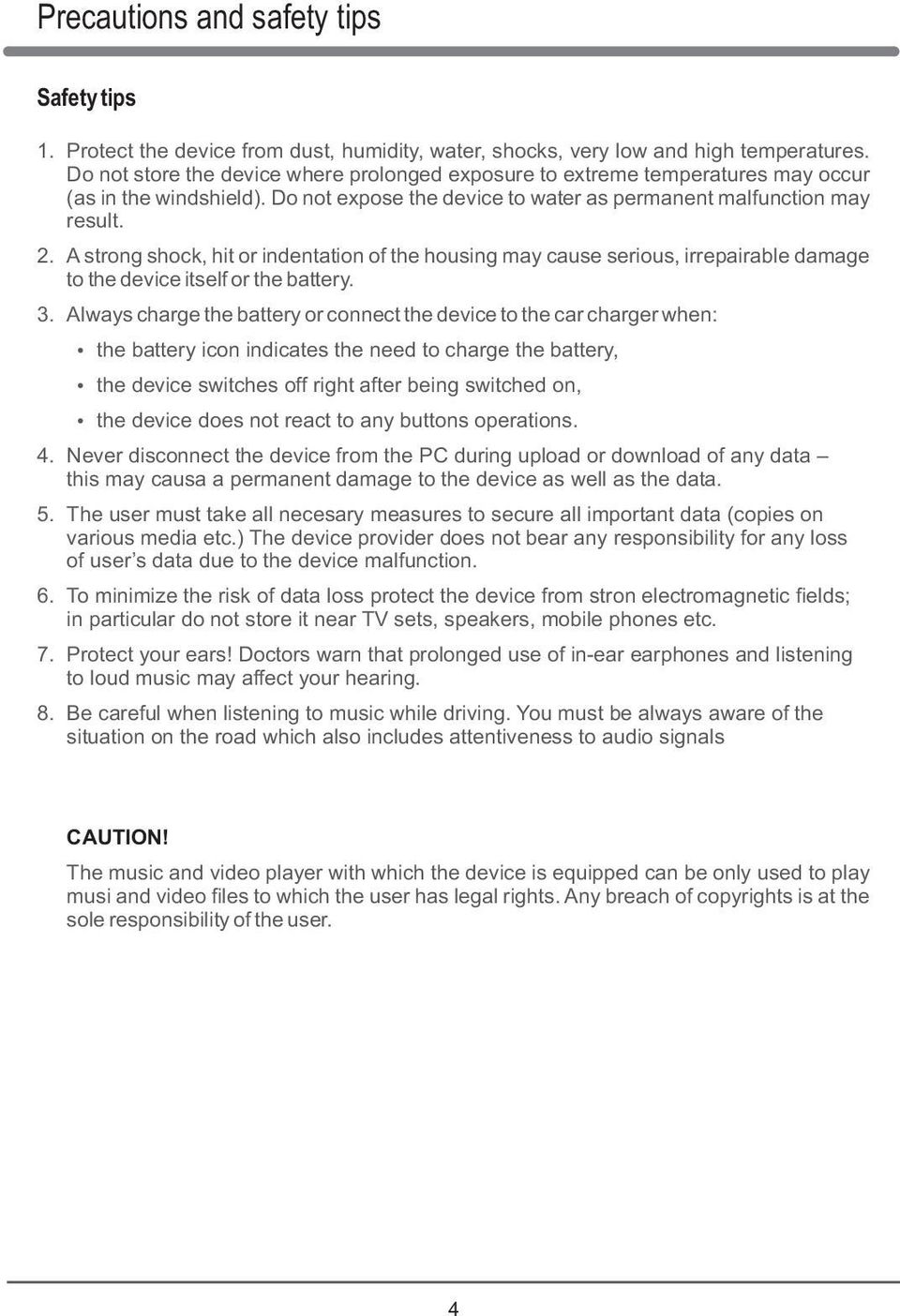 Precautions and safety tips

Safety tips

1. Protect the device from dust, humidity, water, shocks, very low and high temperatures. Do not store the device where prolonged exposure to extreme temperatures may occur (as in the windshield). Do not expose the device to water as permanent malfunction may result.

2. A strong shock, hit or indentation of the housing may cause serious, irrepairable damage to the device itself or the battery.

3. Always charge the battery or connect the device to the car charger when:
• the battery icon indicates the need to charge the battery,
• the device switches off right after being switched on,
• the device does not react to any buttons operations.

4. Never disconnect the device from the PC during upload or download of any data – this may causa a permanent damage to the device as well as the data.

5. The user must take all necesary measures to secure all important data (copies on various media etc.) The device provider does not bear any responsibility for any loss of user’s data due to the device malfunction.

6. To minimize the risk of data loss protect the device from stron electromagnetic fields; in particular do not store it near TV sets, speakers, mobile phones etc.

7. Protect your ears! Doctors warn that prolonged use of in-ear earphones and listening to loud music may affect your hearing.

8. Be careful when listening to music while driving. You must be always aware of the situation on the road which also includes attentiveness to audio signals

CAUTION!

The music and video player with which the device is equipped can be only used to play musi and video files to which the user has legal rights. Any breach of copyrights is at the sole responsibility of the user.

4